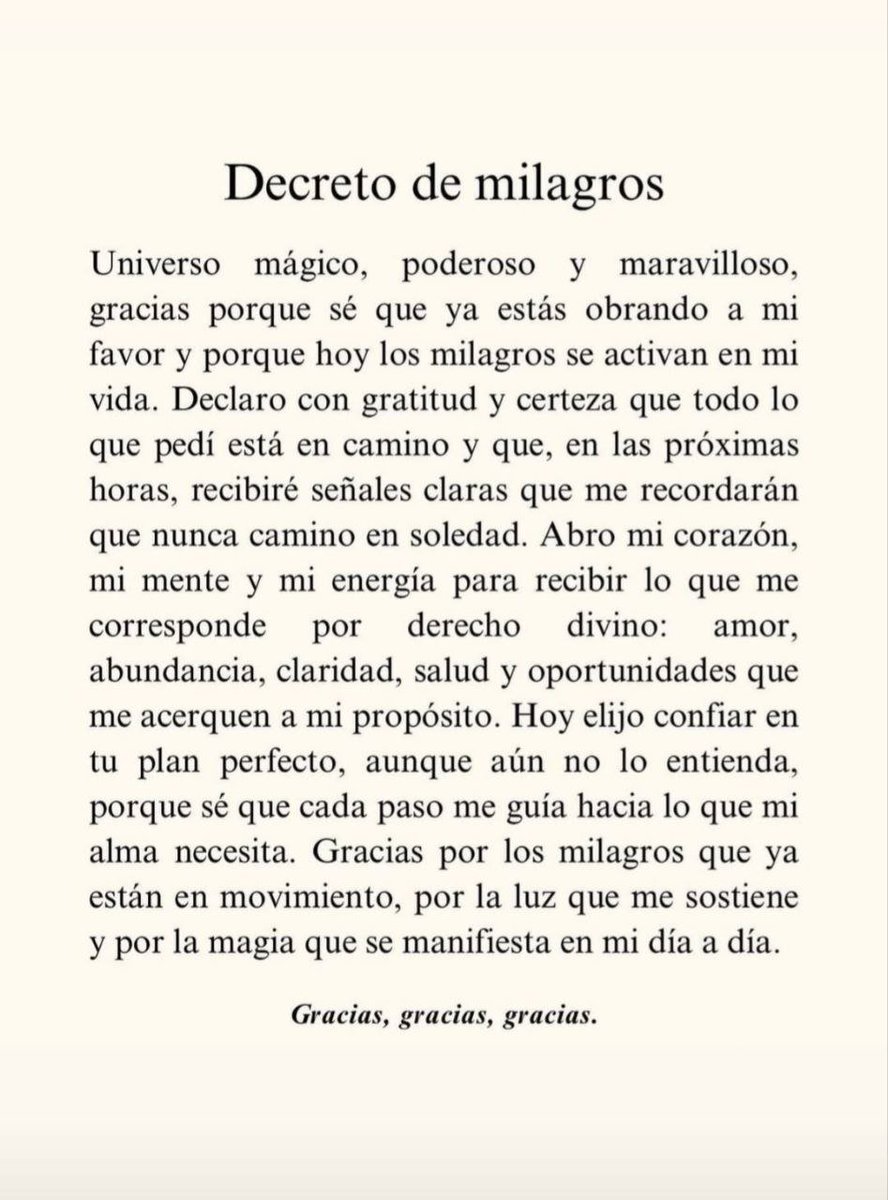 Decreto de milagros

Universo mágico, poderoso y maravilloso, gracias porque sé que ya estás obrando a mi favor y porque hoy los milagros se activan en mi vida. Declaro con gratitud y certeza que todo lo que pedí está en camino y que, en las próximas horas, recibiré señales claras que me recordarán que nunca camino en soledad. Abro mi corazón, mi mente y mi energía para recibir lo que me corresponde por derecho divino: amor, abundancia, claridad, salud y oportunidades que me acerquen a mi propósito. Hoy elijo confiar en tu plan perfecto, aunque aún no lo entienda, porque sé que cada paso me guía hacia lo que mi alma necesita. Gracias por los milagros que ya están en movimiento, por la luz que me sostiene y por la magia que se manifiesta en mi día a día.

Gracias, gracias, gracias.